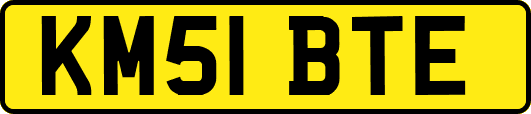 KM51 BTE